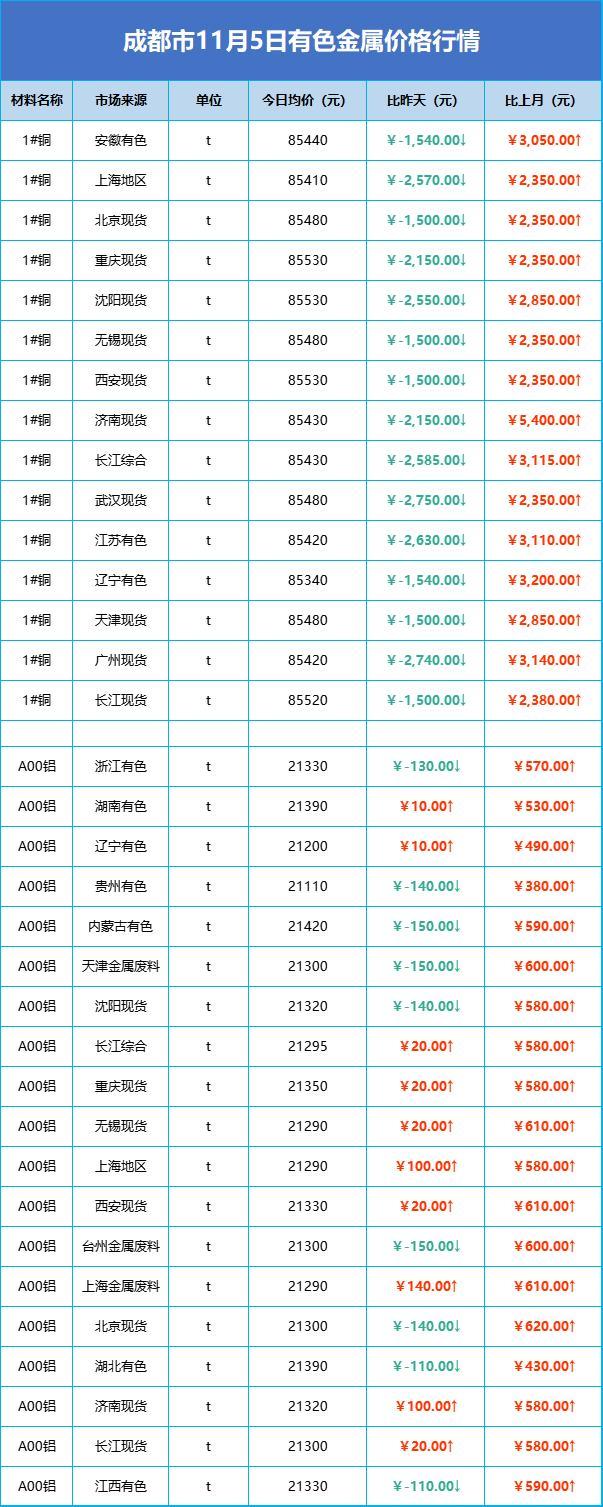 成都市11月5日有色金属价格行情

| 材料名称 | 市场来源 | 单位 | 今日均价（元） | 比昨天（元） | 比上月（元） |
|---|---|---|---|---|---|
| 1#铜 | 安徽有色 | t | 85440 | ￥-1,540.00↓ | ￥3,050.00↑ |
| 1#铜 | 上海地区 | t | 85410 | ￥-2,570.00↓ | ￥2,350.00↑ |
| 1#铜 | 北京现货 | t | 85480 | ￥-1,500.00↓ | ￥2,350.00↑ |
| 1#铜 | 重庆现货 | t | 85530 | ￥-2,150.00↓ | ￥2,350.00↑ |
| 1#铜 | 沈阳现货 | t | 85530 | ￥-2,550.00↓ | ￥2,850.00↑ |
| 1#铜 | 无锡现货 | t | 85480 | ￥-1,500.00↓ | ￥2,350.00↑ |
| 1#铜 | 西安现货 | t | 85530 | ￥-1,500.00↓ | ￥2,350.00↑ |
| 1#铜 | 济南现货 | t | 85430 | ￥-2,150.00↓ | ￥5,400.00↑ |
| 1#铜 | 长江综合 | t | 85430 | ￥-2,585.00↓ | ￥3,115.00↑ |
| 1#铜 | 武汉现货 | t | 85480 | ￥-2,750.00↓ | ￥2,350.00↑ |
| 1#铜 | 江苏有色 | t | 85420 | ￥-2,630.00↓ | ￥3,110.00↑ |
| 1#铜 | 辽宁有色 | t | 85340 | ￥-1,540.00↓ | ￥3,200.00↑ |
| 1#铜 | 天津现货 | t | 85480 | ￥-1,500.00↓ | ￥2,850.00↑ |
| 1#铜 | 广州现货 | t | 85420 | ￥-2,740.00↓ | ￥3,140.00↑ |
| 1#铜 | 长江现货 | t | 85520 | ￥-1,500.00↓ | ￥2,380.00↑ |
| | | | | | |
| A00铝 | 浙江有色 | t | 21330 | ￥-130.00↓ | ￥570.00↑ |
| A00铝 | 湖南有色 | t | 21390 | ￥10.00↑ | ￥530.00↑ |
| A00铝 | 辽宁有色 | t | 21200 | ￥10.00↑ | ￥490.00↑ |
| A00铝 | 贵州有色 | t | 21110 | ￥-140.00↓ | ￥380.00↑ |
| A00铝 | 内蒙古有色 | t | 21420 | ￥-150.00↓ | ￥590.00↑ |
| A00铝 | 天津金属废料 | t | 21300 | ￥-150.00↓ | ￥600.00↑ |
| A00铝 | 沈阳现货 | t | 21320 | ￥-140.00↓ | ￥580.00↑ |
| A00铝 | 长江综合 | t | 21295 | ￥20.00↑ | ￥580.00↑ |
| A00铝 | 重庆现货 | t | 21350 | ￥20.00↑ | ￥580.00↑ |
| A00铝 | 无锡现货 | t | 21290 | ￥20.00↑ | ￥610.00↑ |
| A00铝 | 上海地区 | t | 21290 | ￥100.00↑ | ￥580.00↑ |
| A00铝 | 西安现货 | t | 21330 | ￥20.00↑ | ￥610.00↑ |
| A00铝 | 台州金属废料 | t | 21300 | ￥-150.00↓ | ￥600.00↑ |
| A00铝 | 上海金属废料 | t | 21290 | ￥140.00↑ | ￥610.00↑ |
| A00铝 | 北京现货 | t | 21300 | ￥-140.00↓ | ￥620.00↑ |
| A00铝 | 湖北有色 | t | 21390 | ￥-110.00↓ | ￥430.00↑ |
| A00铝 | 济南现货 | t | 21320 | ￥100.00↑ | ￥580.00↑ |
| A00铝 | 长江现货 | t | 21300 | ￥20.00↑ | ￥580.00↑ |
| A00铝 | 江西有色 | t | 21330 | ￥-110.00↓ | ￥590.00↑ |